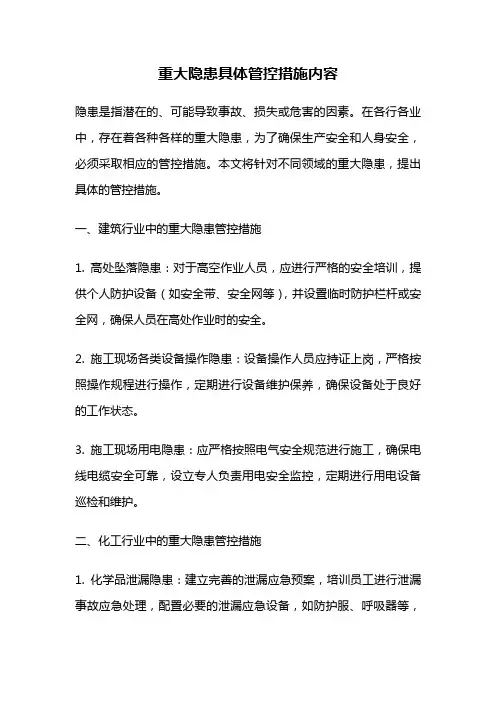 重大隐患具体管控措施内容

隐患是指潜在的、可能导致事故、损失或危害的因素。在各行各业中，存在着各种各样的重大隐患，为了确保生产安全和人身安全，必须采取相应的管控措施。本文将针对不同领域的重大隐患，提出具体的管控措施。

一、建筑行业中的重大隐患管控措施

1. 高处坠落隐患：对于高空作业人员，应进行严格的安全培训，提供个人防护设备（如安全带、安全网等），并设置临时防护栏杆或安全网，确保人员在高处作业时的安全。

2. 施工现场各类设备操作隐患：设备操作人员应持证上岗，严格按照操作规程进行操作，定期进行设备维护保养，确保设备处于良好的工作状态。

3. 施工现场用电隐患：应严格按照电气安全规范进行施工，确保电线电缆安全可靠，设立专人负责用电安全监控，定期进行用电设备巡检和维护。

二、化工行业中的重大隐患管控措施

1. 化学品泄漏隐患：建立完善的泄漏应急预案，培训员工进行泄漏事故应急处理，配置必要的泄漏应急设备，如防护服、呼吸器等，